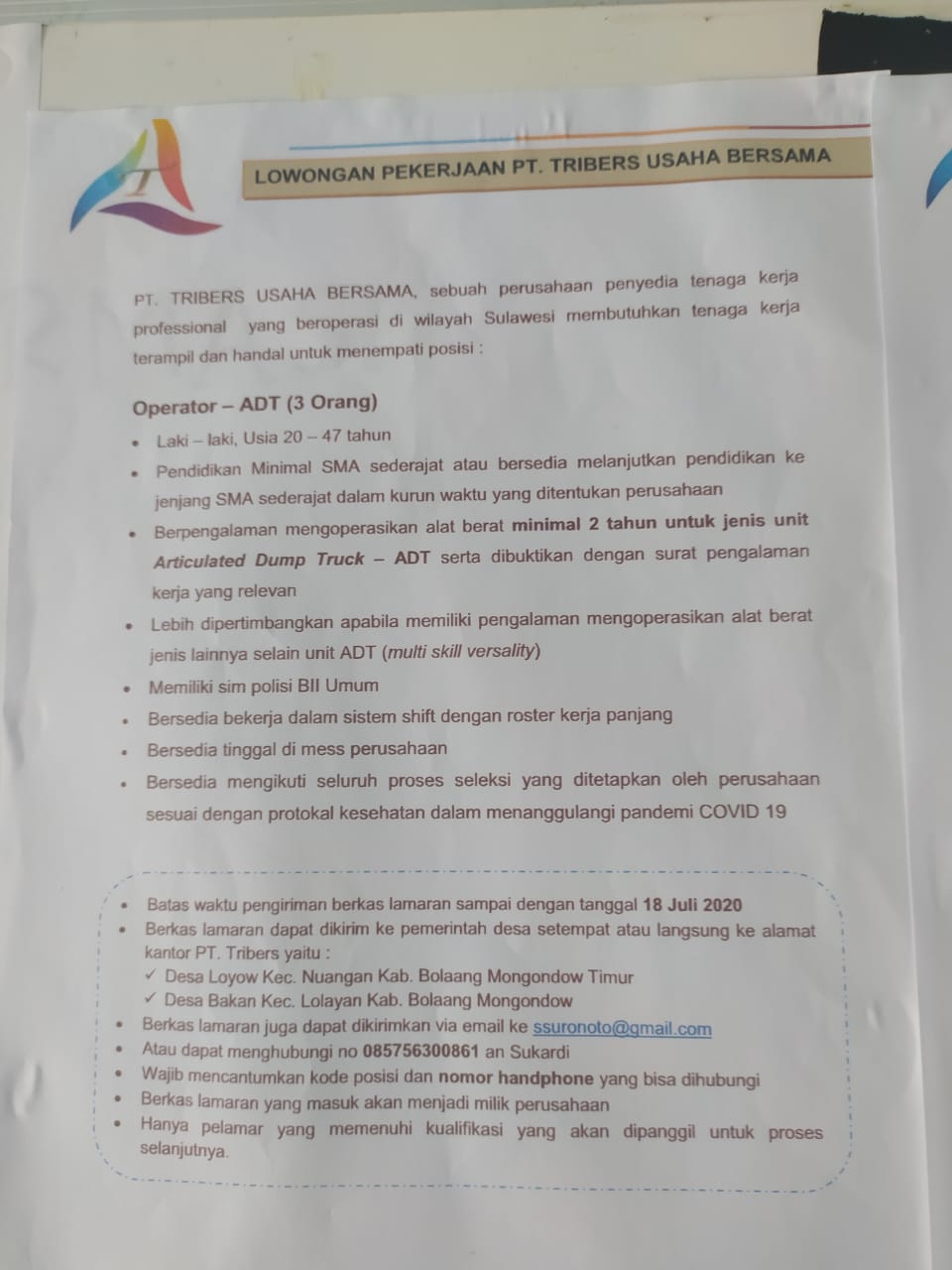 LOWONGAN PEKERJAAN PT. TRIBERS USAHA BERSAMA

PT. TRIBERS USAHA BERSAMA, sebuah perusahaan penyedia tenaga kerja professional yang beroperasi di wilayah Sulawesi membutuhkan tenaga kerja terampil dan handal untuk menempati posisi :

Operator – ADT (3 Orang)

• Laki – laki, Usia 20 – 47 tahun
• Pendidikan Minimal SMA sederajat atau bersedia melanjutkan pendidikan ke jenjang SMA sederajat dalam kurun waktu yang ditentukan perusahaan
• Berpengalaman mengoperasikan alat berat minimal 2 tahun untuk jenis unit Articulated Dump Truck – ADT serta dibuktikan dengan surat pengalaman kerja yang relevan
• Lebih dipertimbangkan apabila memiliki pengalaman mengoperasikan alat berat jenis lainnya selain unit ADT (multi skill versality)
• Memiliki sim polisi BII Umum
• Bersedia bekerja dalam sistem shift dengan roster kerja panjang
• Bersedia tinggal di mess perusahaan
• Bersedia mengikuti seluruh proses seleksi yang ditetapkan oleh perusahaan sesuai dengan protokal kesehatan dalam menanggulangi pandemi COVID 19

• Batas waktu pengiriman berkas lamaran sampai dengan tanggal 18 Juli 2020
• Berkas lamaran dapat dikirim ke pemerintah desa setempat atau langsung ke alamat kantor PT. Tribers yaitu :
✓ Desa Loyow Kec. Nuangan Kab. Bolaang Mongondow Timur
✓ Desa Bakan Kec. Lolayan Kab. Bolaang Mongondow
• Berkas lamaran juga dapat dikirimkan via email ke ssuronoto@gmail.com
• Atau dapat menghubungi no 085756300861 an Sukardi
• Wajib mencantumkan kode posisi dan nomor handphone yang bisa dihubungi
• Berkas lamaran yang masuk akan menjadi milik perusahaan
• Hanya pelamar yang memenuhi kualifikasi yang akan dipanggil untuk proses selanjutnya.